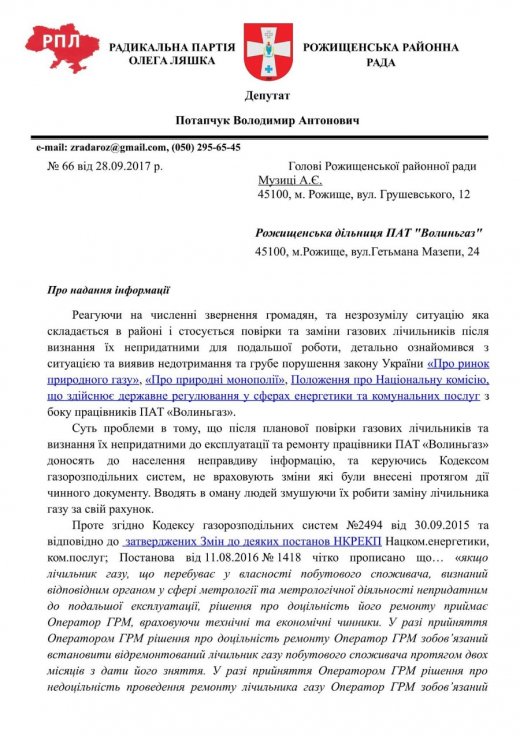 РПЛ

РАДИКАЛЬНА ПАРТІЯ ОЛЕГА ЛЯШКА

РОЖИЩЕНСЬКА РАЙОННА РАДА

Депутат

Потапчук Володимир Антонович

e-mail: zradaroz@gmail.com, (050) 295-65-45

№ 66 від 28.09.2017 р.

Голові Рожищенської районної ради
Музиці А.Є.
45100, м. Рожище, вул. Грушевського, 12

Рожищенська дільниця ПАТ "Волиньгаз"
45100, м.Рожище, вул.Гетьмана Мазепи, 24

Про надання інформації

Реагуючи на численні звернення громадян, та незрозумілу ситуацію яка складається в районі і стосується повірки та заміни газових лічильників після визнання їх непридатними для подальшої роботи, детально ознайомився з ситуацією та виявив недотримання та грубе порушення закону України «Про ринок природного газу», «Про природні монополії», Положення про Національну комісію, що здійснює державне регулювання у сферах енергетики та комунальних послуг з боку працівників ПАТ «Волиньгаз».

Суть проблеми в тому, що після планової повірки газових лічильників та визнання їх непридатними до експлуатації та ремонту працівники ПАТ «Волиньгаз» доносять до населення неправдиву інформацію, та керуючись Кодексом газорозподільних систем, не враховують зміни які були внесені протягом дії чинного документу. Вводять в оману людей змушуючи їх робити заміну лічильника газу за свій рахунок.

Проте згідно Кодексу газорозподільних систем №2494 від 30.09.2015 та відповідно до затверджених Змін до деяких постанов НКРЕКП Нацком.енергетики, ком.послуг; Постанова від 11.08.2016 № 1418 чітко прописано що… «якщо лічильник газу, що перебуває у власності побутового споживача, визнаний відповідним органом у сфері метрології та метрологічної діяльності непридатним до подальшої експлуатації, рішення про доцільність його ремонту приймає Оператор ГРМ, враховуючи технічні та економічні чинники. У разі прийняття Оператором ГРМ рішення про доцільність ремонту Оператор ГРМ зобов'язаний встановити відремонтований лічильник газу побутового споживача протягом двох місяців з дати його зняття. У разі прийняття Оператором ГРМ рішення про недоцільність проведення ремонту лічильника газу Оператор ГРМ зобов'язаний